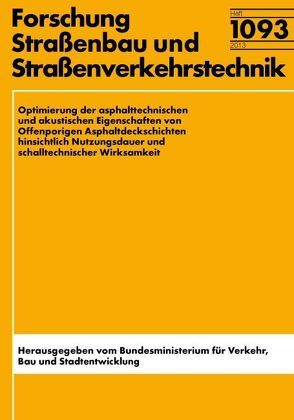 Forschung
Straßenbau und
Straßenverkehrstechnik

Heft
1093
2013

Optimierung der asphalttechnischen und akustischen Eigenschaften von Offenporigen Asphaltdeckschichten hinsichtlich Nutzungsdauer und schalltechnischer Wirksamkeit

Herausgegeben vom Bundesministerium für Verkehr, Bau und Stadtentwicklung